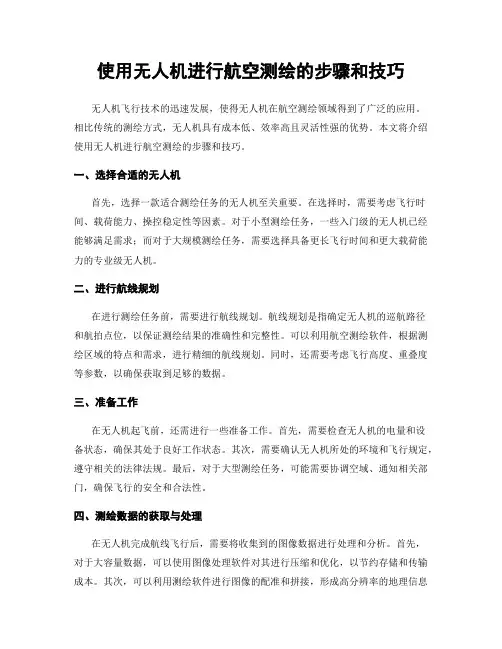 使用无人机进行航空测绘的步骤和技巧

无人机飞行技术的迅速发展，使得无人机在航空测绘领域得到了广泛的应用。相比传统的测绘方式，无人机具有成本低、效率高且灵活性强的优势。本文将介绍使用无人机进行航空测绘的步骤和技巧。

一、选择合适的无人机

首先，选择一款适合测绘任务的无人机至关重要。在选择时，需要考虑飞行时间、载荷能力、操控稳定性等因素。对于小型测绘任务，一些入门级的无人机已经能够满足需求；而对于大规模测绘任务，需要选择具备更长飞行时间和更大载荷能力的专业级无人机。

二、进行航线规划

在进行测绘任务前，需要进行航线规划。航线规划是指确定无人机的巡航路径和航拍点位，以保证测绘结果的准确性和完整性。可以利用航空测绘软件，根据测绘区域的特点和需求，进行精细的航线规划。同时，还需要考虑飞行高度、重叠度等参数，以确保获取到足够的数据。

三、准备工作

在无人机起飞前，还需进行一些准备工作。首先，需要检查无人机的电量和设备状态，确保其处于良好工作状态。其次，需要确认无人机所处的环境和飞行规定，遵守相关的法律法规。最后，对于大型测绘任务，可能需要协调空域、通知相关部门，确保飞行的安全和合法性。

四、测绘数据的获取与处理

在无人机完成航线飞行后，需要将收集到的图像数据进行处理和分析。首先，对于大容量数据，可以使用图像处理软件对其进行压缩和优化，以节约存储和传输成本。其次，可以利用测绘软件进行图像的配准和拼接，形成高分辨率的地理信息